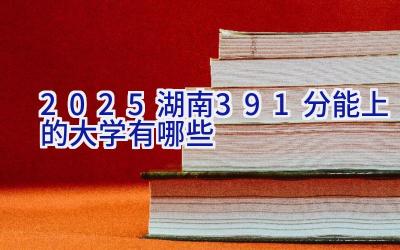 2025湖南391分能上的大学有哪些